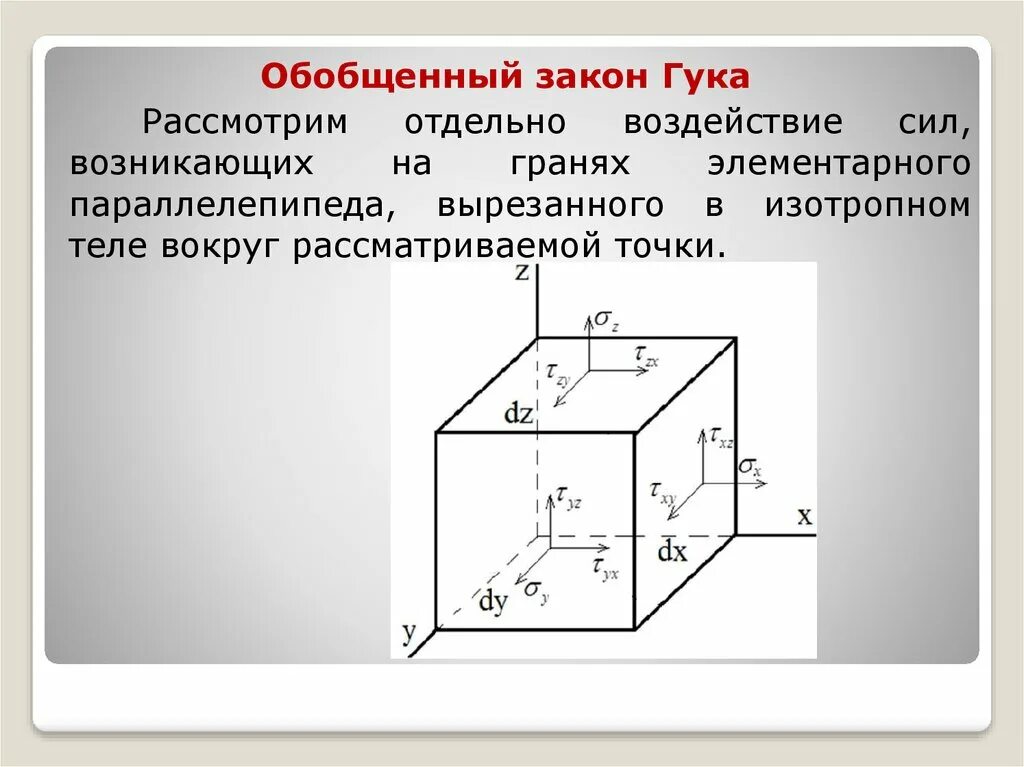 Обобщенный закон Гука

Рассмотрим отдельно воздействие сил, возникающих на гранях элементарного параллелепипеда, вырезанного в изотропном теле вокруг рассматриваемой точки.

z
$\sigma_z$
$\tau_{zx}$
$\tau_{zy}$
dz
$\tau_{xz}$
$\sigma_x$
$\tau_{xy}$
$\tau_{yz}$
x
dx
$\tau_{yx}$
$\sigma_y$
dy
y